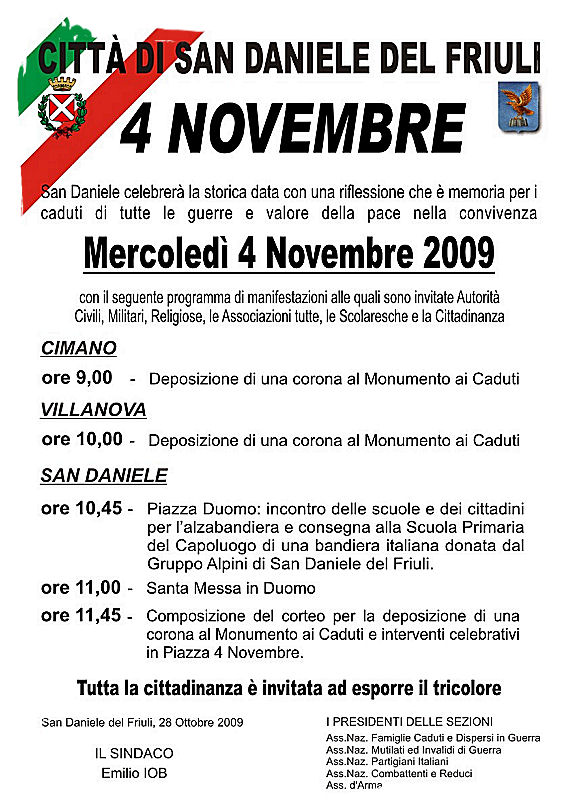 CITTÀ DI SAN DANIELE DEL FRIULI

4 NOVEMBRE

San Daniele celebrerà la storica data con una riflessione che è memoria per i caduti di tutte le guerre e valore della pace nella convivenza

Mercoledì 4 Novembre 2009

con il seguente programma di manifestazioni alle quali sono invitate Autorità Civili, Militari, Religiose, le Associazioni tutte, le Scolaresche e la Cittadinanza

CIMANO

ore 9,00 - Deposizione di una corona al Monumento ai Caduti

VILLANOVA

ore 10,00 - Deposizione di una corona al Monumento ai Caduti

SAN DANIELE

ore 10,45 - Piazza Duomo: incontro delle scuole e dei cittadini per l'alzabandiera e consegna alla Scuola Primaria del Capoluogo di una bandiera italiana donata dal Gruppo Alpini di San Daniele del Friuli.

ore 11,00 - Santa Messa in Duomo

ore 11,45 - Composizione del corteo per la deposizione di una corona al Monumento ai Caduti e interventi celebrativi in Piazza 4 Novembre.

Tutta la cittadinanza è invitata ad esporre il tricolore

San Daniele del Friuli, 28 Ottobre 2009

IL SINDACO
Emilio IOB

I PRESIDENTI DELLE SEZIONI
Ass.Naz. Famiglie Caduti e Dispersi in Guerra
Ass.Naz. Mutilati ed Invalidi di Guerra
Ass.Naz. Partigiani Italiani
Ass.Naz. Combattenti e Reduci
Ass. d'Arma